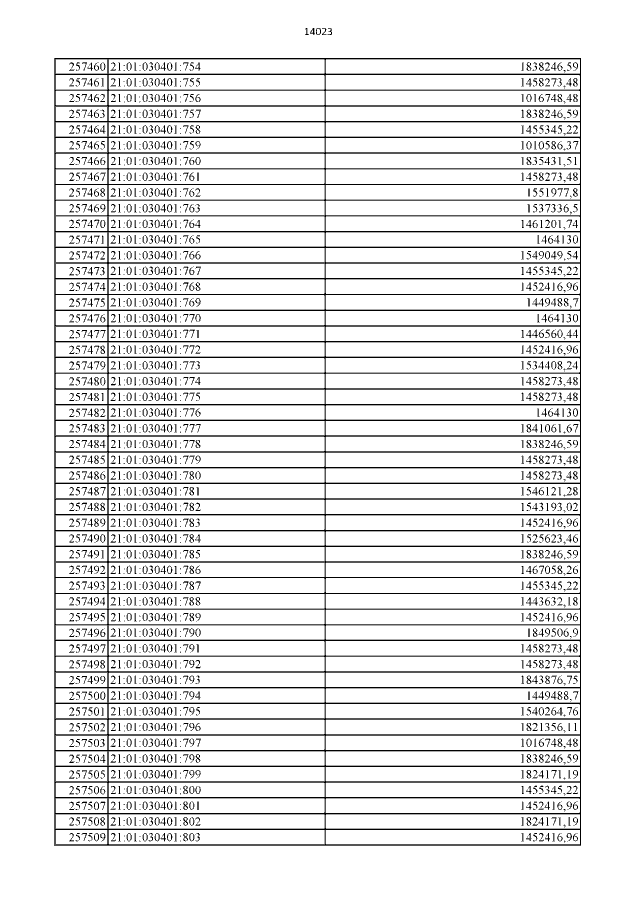 14023

| | | |
|---|---|---|
| 257460 | 21:01:030401:754 | 1838246,59 |
| 257461 | 21:01:030401:755 | 1458273,48 |
| 257462 | 21:01:030401:756 | 1016748,48 |
| 257463 | 21:01:030401:757 | 1838246,59 |
| 257464 | 21:01:030401:758 | 1455345,22 |
| 257465 | 21:01:030401:759 | 1010586,37 |
| 257466 | 21:01:030401:760 | 1835431,51 |
| 257467 | 21:01:030401:761 | 1458273,48 |
| 257468 | 21:01:030401:762 | 1551977,8 |
| 257469 | 21:01:030401:763 | 1537336,5 |
| 257470 | 21:01:030401:764 | 1461201,74 |
| 257471 | 21:01:030401:765 | 1464130 |
| 257472 | 21:01:030401:766 | 1549049,54 |
| 257473 | 21:01:030401:767 | 1455345,22 |
| 257474 | 21:01:030401:768 | 1452416,96 |
| 257475 | 21:01:030401:769 | 1449488,7 |
| 257476 | 21:01:030401:770 | 1464130 |
| 257477 | 21:01:030401:771 | 1446560,44 |
| 257478 | 21:01:030401:772 | 1452416,96 |
| 257479 | 21:01:030401:773 | 1534408,24 |
| 257480 | 21:01:030401:774 | 1458273,48 |
| 257481 | 21:01:030401:775 | 1458273,48 |
| 257482 | 21:01:030401:776 | 1464130 |
| 257483 | 21:01:030401:777 | 1841061,67 |
| 257484 | 21:01:030401:778 | 1838246,59 |
| 257485 | 21:01:030401:779 | 1458273,48 |
| 257486 | 21:01:030401:780 | 1458273,48 |
| 257487 | 21:01:030401:781 | 1546121,28 |
| 257488 | 21:01:030401:782 | 1543193,02 |
| 257489 | 21:01:030401:783 | 1452416,96 |
| 257490 | 21:01:030401:784 | 1525623,46 |
| 257491 | 21:01:030401:785 | 1838246,59 |
| 257492 | 21:01:030401:786 | 1467058,26 |
| 257493 | 21:01:030401:787 | 1455345,22 |
| 257494 | 21:01:030401:788 | 1443632,18 |
| 257495 | 21:01:030401:789 | 1452416,96 |
| 257496 | 21:01:030401:790 | 1849506,9 |
| 257497 | 21:01:030401:791 | 1458273,48 |
| 257498 | 21:01:030401:792 | 1458273,48 |
| 257499 | 21:01:030401:793 | 1843876,75 |
| 257500 | 21:01:030401:794 | 1449488,7 |
| 257501 | 21:01:030401:795 | 1540264,76 |
| 257502 | 21:01:030401:796 | 1821356,11 |
| 257503 | 21:01:030401:797 | 1016748,48 |
| 257504 | 21:01:030401:798 | 1838246,59 |
| 257505 | 21:01:030401:799 | 1824171,19 |
| 257506 | 21:01:030401:800 | 1455345,22 |
| 257507 | 21:01:030401:801 | 1452416,96 |
| 257508 | 21:01:030401:802 | 1824171,19 |
| 257509 | 21:01:030401:803 | 1452416,96 |